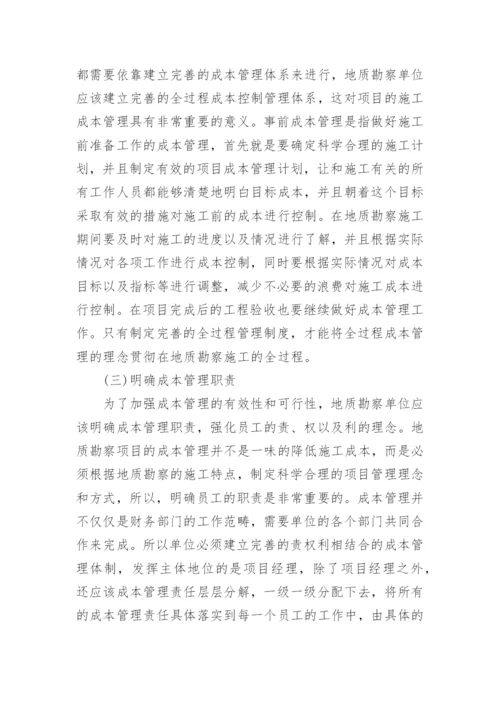 都需要依靠建立完善的成本管理体系来进行，地质勘察单位应该建立完善的全过程成本控制管理体系，这对项目的施工成本管理具有非常重要的意义。事前成本管理是指做好施工前准备工作的成本管理，首先就是要确定科学合理的施工计划，并且制定有效的项目成本管理计划，让和施工有关的所有工作人员都能够清楚地明白目标成本，并且朝着这个目标采取有效的措施对施工前的成本进行控制。在地质勘察施工期间要及时对施工的进度以及情况进行了解，并且根据实际情况对各项工作进行成本控制，同时要根据实际情况对成本目标以及指标等进行调整，减少不必要的浪费对施工成本进行控制。在项目完成后的工程验收也要继续做好成本管理工作。只有制定完善的全过程管理制度，才能将全过程成本管理的理念贯彻在地质勘察施工的全过程。

(三)明确成本管理职责

为了加强成本管理的有效性和可行性，地质勘察单位应该明确成本管理职责，强化员工的责、权以及利的理念。地质勘察项目的成本管理并不是一味的降低施工成本，而是必须根据地质勘察的施工特点，制定科学合理的项目管理理念和方式，所以，明确员工的职责是非常重要的。成本管理并不仅仅是财务部门的工作范畴，需要单位的各个部门共同合作来完成。所以单位必须建立完善的责权利相结合的成本管理体制，发挥主体地位的是项目经理，除了项目经理之外，还应该成本管理责任层层分解，一级一级分配下去，将所有的成本管理责任具体落实到每一个员工的工作中，由具体的